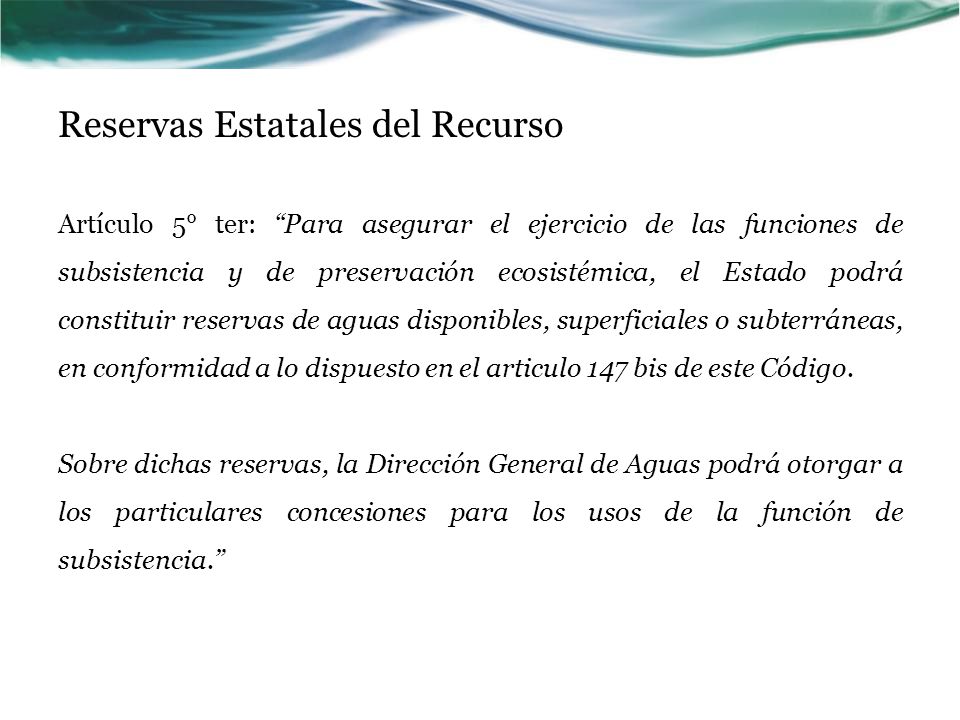 Reservas Estatales del Recurso

Artículo 5° ter: “Para asegurar el ejercicio de las funciones de subsistencia y de preservación ecosistémica, el Estado podrá constituir reservas de aguas disponibles, superficiales o subterráneas, en conformidad a lo dispuesto en el articulo 147 bis de este Código.

Sobre dichas reservas, la Dirección General de Aguas podrá otorgar a los particulares concesiones para los usos de la función de subsistencia.”